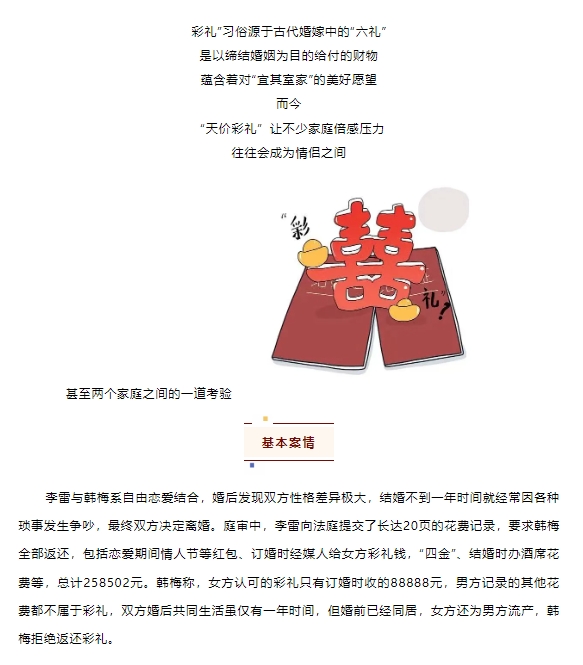 彩礼"习俗源于古代婚嫁中的"六礼"
是以缔结婚姻为目的给付的财物
蕴含着对"宜其室家"的美好愿望
而今
"天价彩礼" 让不少家庭倍感压力
往往会成为情侣之间

"彩
囍
礼"?

甚至两个家庭之间的一道考验

基本案情

李雷与韩梅系自由恋爱结合，婚后发现双方性格差异极大，结婚不到一年时间就经常因各种琐事发生争吵，最终双方决定离婚。庭审中，李雷向法庭提交了长达20页的花费记录，要求韩梅全部返还，包括恋爱期间情人节等红包、订婚时经媒人给女方彩礼钱，"四金"、结婚时办酒席花费等，总计258502元。韩梅称，女方认可的彩礼只有订婚时收的88888元，男方记录的其他花费都不属于彩礼，双方婚后共同生活虽仅有一年时间，但婚前已经同居，女方还为男方流产，韩梅拒绝返还彩礼。